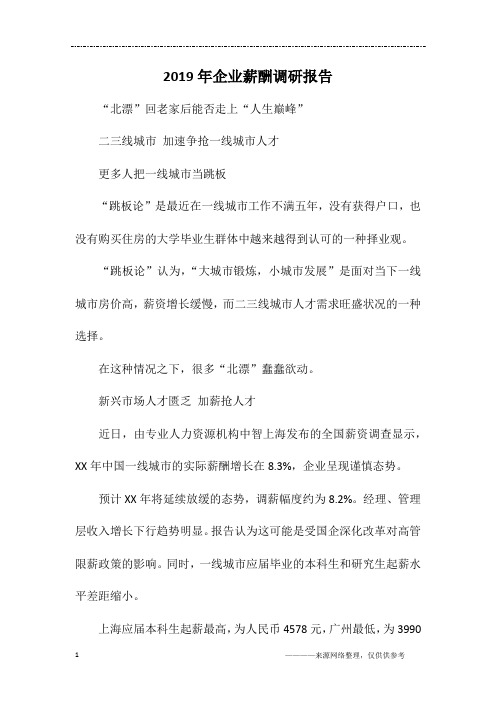 2019年企业薪酬调研报告

“北漂”回老家后能否走上“人生巅峰”

二三线城市 加速争抢一线城市人才

更多人把一线城市当跳板

“跳板论”是最近在一线城市工作不满五年，没有获得户口，也没有购买住房的大学毕业生群体中越来越得到认可的一种择业观。

“跳板论”认为，“大城市锻炼，小城市发展”是面对当下一线城市房价高，薪资增长缓慢，而二三线城市人才需求旺盛状况的一种选择。

在这种情况之下，很多“北漂”蠢蠢欲动。

新兴市场人才匮乏 加薪抢人才

近日，由专业人力资源机构中智上海发布的全国薪资调查显示，XX年中国一线城市的实际薪酬增长在8.3%，企业呈现谨慎态势。

预计XX年将延续放缓的态势，调薪幅度约为8.2%。经理、管理层收入增长下行趋势明显。报告认为这可能是受国企深化改革对高管限薪政策的影响。同时，一线城市应届毕业的本科生和研究生起薪水平差距缩小。

上海应届本科生起薪最高，为人民币4578元，广州最低，为3990

1 ————来源网络整理，仅供供参考